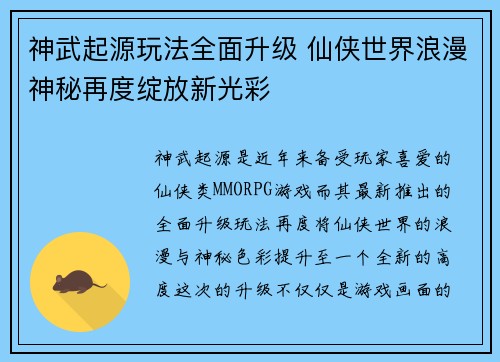 神武起源玩法全面升级 仙侠世界浪漫神秘再度绽放新光彩

神武起源是近年来备受玩家喜爱的仙侠类MMORPG游戏而其最新推出的全面升级玩法再度将仙侠世界的浪漫与神秘色彩提升至一个全新的高度这次的升级不仅仅是游戏画面的